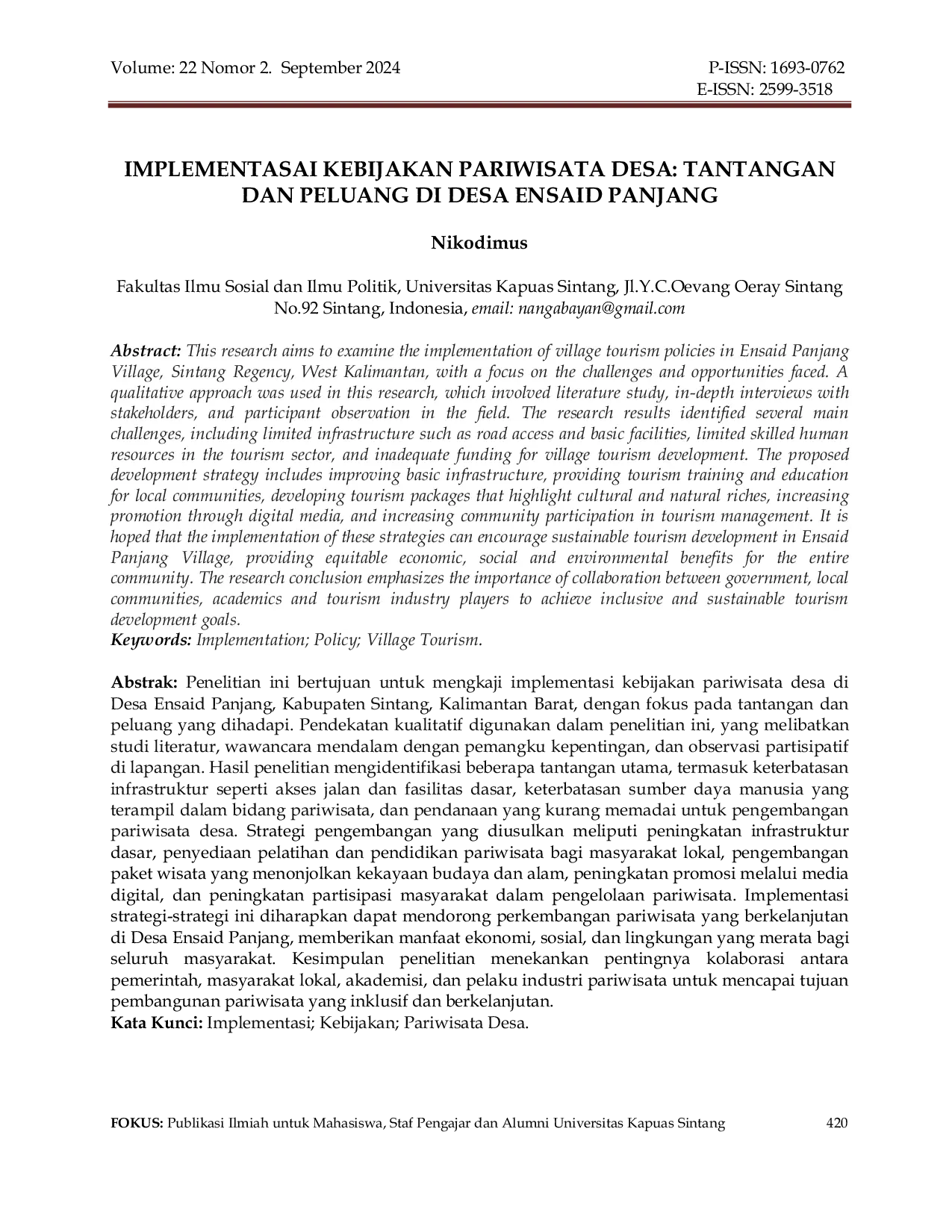 Volume: 22 Nomor 2. September 2024

P-ISSN: 1693-0762
E-ISSN: 2599-3518

IMPLEMENTASAI KEBIJAKAN PARIWISATA DESA: TANTANGAN DAN PELUANG DI DESA ENSAID PANJANG

Nikodimus

Fakultas Ilmu Sosial dan Ilmu Politik, Universitas Kapuas Sintang, Jl.Y.C.Oevang Oeray Sintang No.92 Sintang, Indonesia, email: nangabayan@gmail.com

Abstract: This research aims to examine the implementation of village tourism policies in Ensaid Panjang Village, Sintang Regency, West Kalimantan, with a focus on the challenges and opportunities faced. A qualitative approach was used in this research, which involved literature study, in-depth interviews with stakeholders, and participant observation in the field. The research results identified several main challenges, including limited infrastructure such as road access and basic facilities, limited skilled human resources in the tourism sector, and inadequate funding for village tourism development. The proposed development strategy includes improving basic infrastructure, providing tourism training and education for local communities, developing tourism packages that highlight cultural and natural riches, increasing promotion through digital media, and increasing community participation in tourism management. It is hoped that the implementation of these strategies can encourage sustainable tourism development in Ensaid Panjang Village, providing equitable economic, social and environmental benefits for the entire community. The research conclusion emphasizes the importance of collaboration between government, local communities, academics and tourism industry players to achieve inclusive and sustainable tourism development goals.
Keywords: Implementation; Policy; Village Tourism.

Abstrak: Penelitian ini bertujuan untuk mengkaji implementasi kebijakan pariwisata desa di Desa Ensaid Panjang, Kabupaten Sintang, Kalimantan Barat, dengan fokus pada tantangan dan peluang yang dihadapi. Pendekatan kualitatif digunakan dalam penelitian ini, yang melibatkan studi literatur, wawancara mendalam dengan pemangku kepentingan, dan observasi partisipatif di lapangan. Hasil penelitian mengidentifikasi beberapa tantangan utama, termasuk keterbatasan infrastruktur seperti akses jalan dan fasilitas dasar, keterbatasan sumber daya manusia yang terampil dalam bidang pariwisata, dan pendanaan yang kurang memadai untuk pengembangan pariwisata desa. Strategi pengembangan yang diusulkan meliputi peningkatan infrastruktur dasar, penyediaan pelatihan dan pendidikan pariwisata bagi masyarakat lokal, pengembangan paket wisata yang menonjolkan kekayaan budaya dan alam, peningkatan promosi melalui media digital, dan peningkatan partisipasi masyarakat dalam pengelolaan pariwisata. Implementasi strategi-strategi ini diharapkan dapat mendorong perkembangan pariwisata yang berkelanjutan di Desa Ensaid Panjang, memberikan manfaat ekonomi, sosial, dan lingkungan yang merata bagi seluruh masyarakat. Kesimpulan penelitian menekankan pentingnya kolaborasi antara pemerintah, masyarakat lokal, akademisi, dan pelaku industri pariwisata untuk mencapai tujuan pembangunan pariwisata yang inklusif dan berkelanjutan.
Kata Kunci: Implementasi; Kebijakan; Pariwisata Desa.

FOKUS: Publikasi Ilmiah untuk Mahasiswa, Staf Pengajar dan Alumni Universitas Kapuas Sintang 420